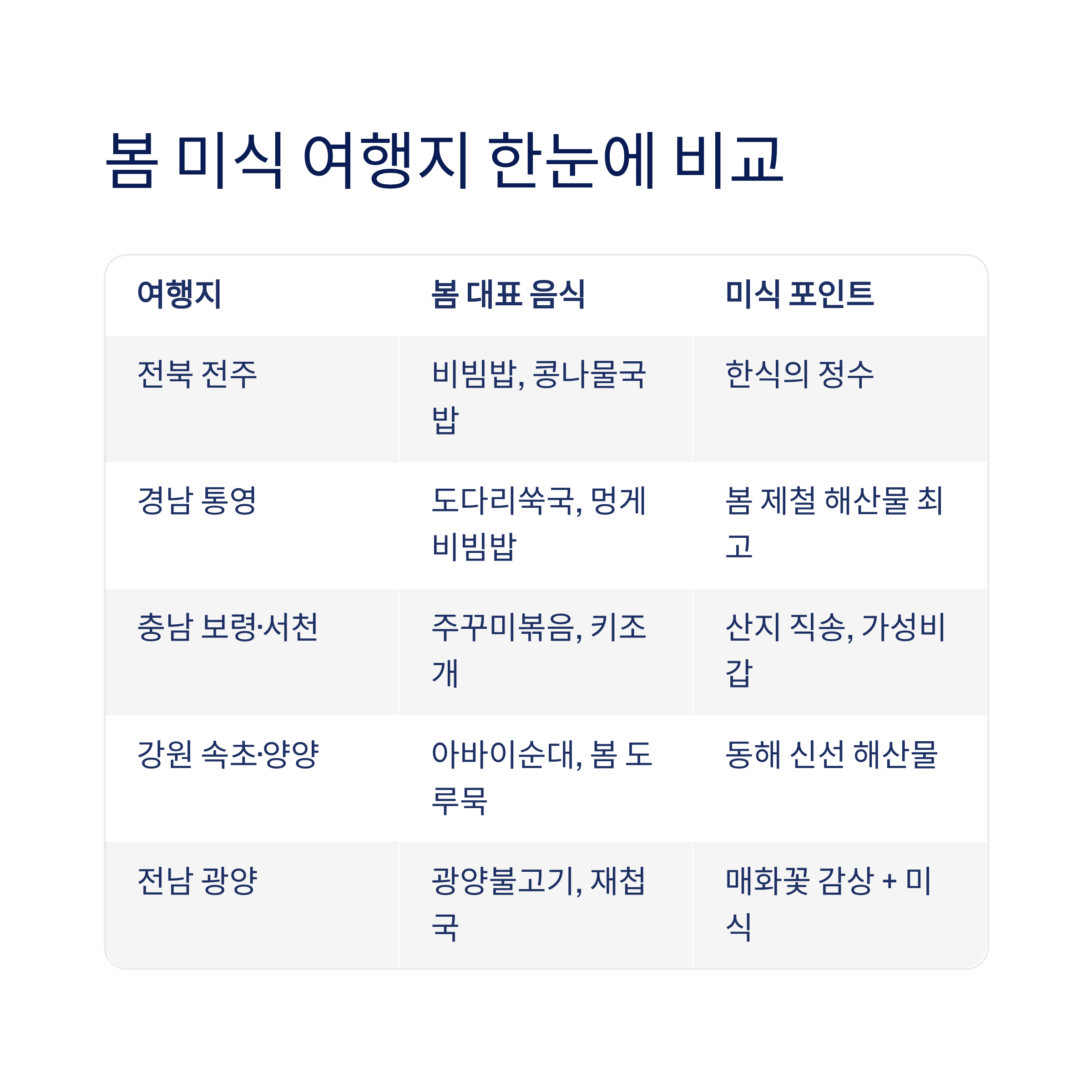 봄 미식 여행지 한눈에 비교

| 여행지 | 봄 대표 음식 | 미식 포인트 |
|---|---|---|
| 전북 전주 | 비빔밥, 콩나물국밥 | 한식의 정수 |
| 경남 통영 | 도다리쑥국, 멍게비빔밥 | 봄 제철 해산물 최고 |
| 충남 보령·서천 | 주꾸미볶음, 키조개 | 산지 직송, 가성비 갑 |
| 강원 속초·양양 | 아바이순대, 봄 도루묵 | 동해 신선 해산물 |
| 전남 광양 | 광양불고기, 재첩국 | 매화꽃 감상 + 미식 |